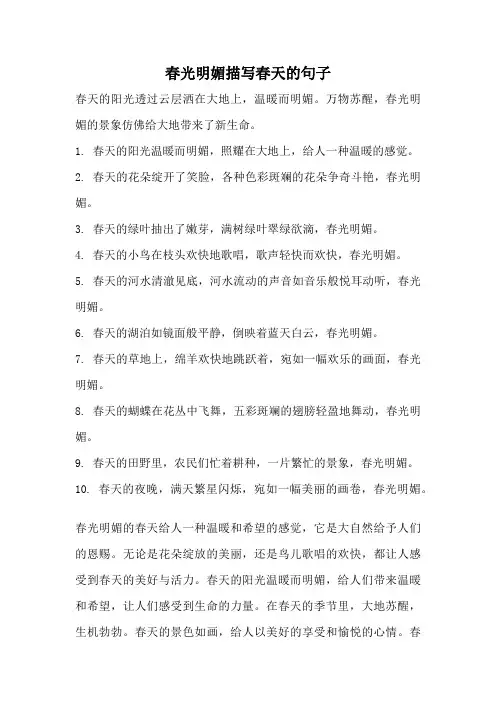 春光明媚描写春天的句子

春天的阳光透过云层洒在大地上，温暖而明媚。万物苏醒，春光明媚的景象仿佛给大地带来了新生命。

1. 春天的阳光温暖而明媚，照耀在大地上，给人一种温暖的感觉。

2. 春天的花朵绽开了笑脸，各种色彩斑斓的花朵争奇斗艳，春光明媚。

3. 春天的绿叶抽出了嫩芽，满树绿叶翠绿欲滴，春光明媚。

4. 春天的小鸟在枝头欢快地歌唱，歌声轻快而欢快，春光明媚。

5. 春天的河水清澈见底，河水流动的声音如音乐般悦耳动听，春光明媚。

6. 春天的湖泊如镜面般平静，倒映着蓝天白云，春光明媚。

7. 春天的草地上，绵羊欢快地跳跃着，宛如一幅欢乐的画面，春光明媚。

8. 春天的蝴蝶在花丛中飞舞，五彩斑斓的翅膀轻盈地舞动，春光明媚。

9. 春天的田野里，农民们忙着耕种，一片繁忙的景象，春光明媚。

10. 春天的夜晚，满天繁星闪烁，宛如一幅美丽的画卷，春光明媚。

春光明媚的春天给人一种温暖和希望的感觉，它是大自然给予人们的恩赐。无论是花朵绽放的美丽，还是鸟儿歌唱的欢快，都让人感受到春天的美好与活力。春天的阳光温暖而明媚，给人们带来温暖和希望，让人们感受到生命的力量。在春天的季节里，大地苏醒，生机勃勃。春天的景色如画，给人以美好的享受和愉悦的心情。春